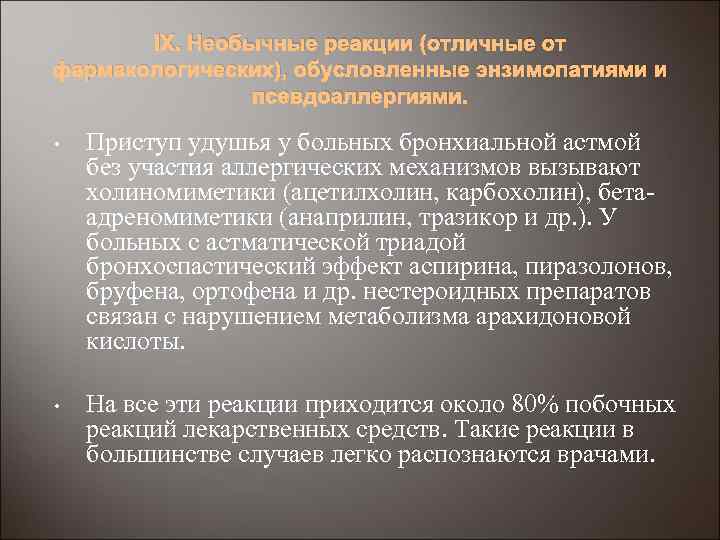 IX. Необычные реакции (отличные от фармакологических), обусловленные энзимопатиями и псевдоаллергиями.

• Приступ удушья у больных бронхиальной астмой без участия аллергических механизмов вызывают холиномиметики (ацетилхолин, карбохолин), бета-адреномиметики (анаприлин, тразикор и др.). У больных с астматической триадой бронхоспастический эффект аспирина, пиразолонов, бруфена, ортофена и др. нестероидных препаратов связан с нарушением метаболизма арахидоновой кислоты.

• На все эти реакции приходится около 80% побочных реакций лекарственных средств. Такие реакции в большинстве случаев легко распознаются врачами.